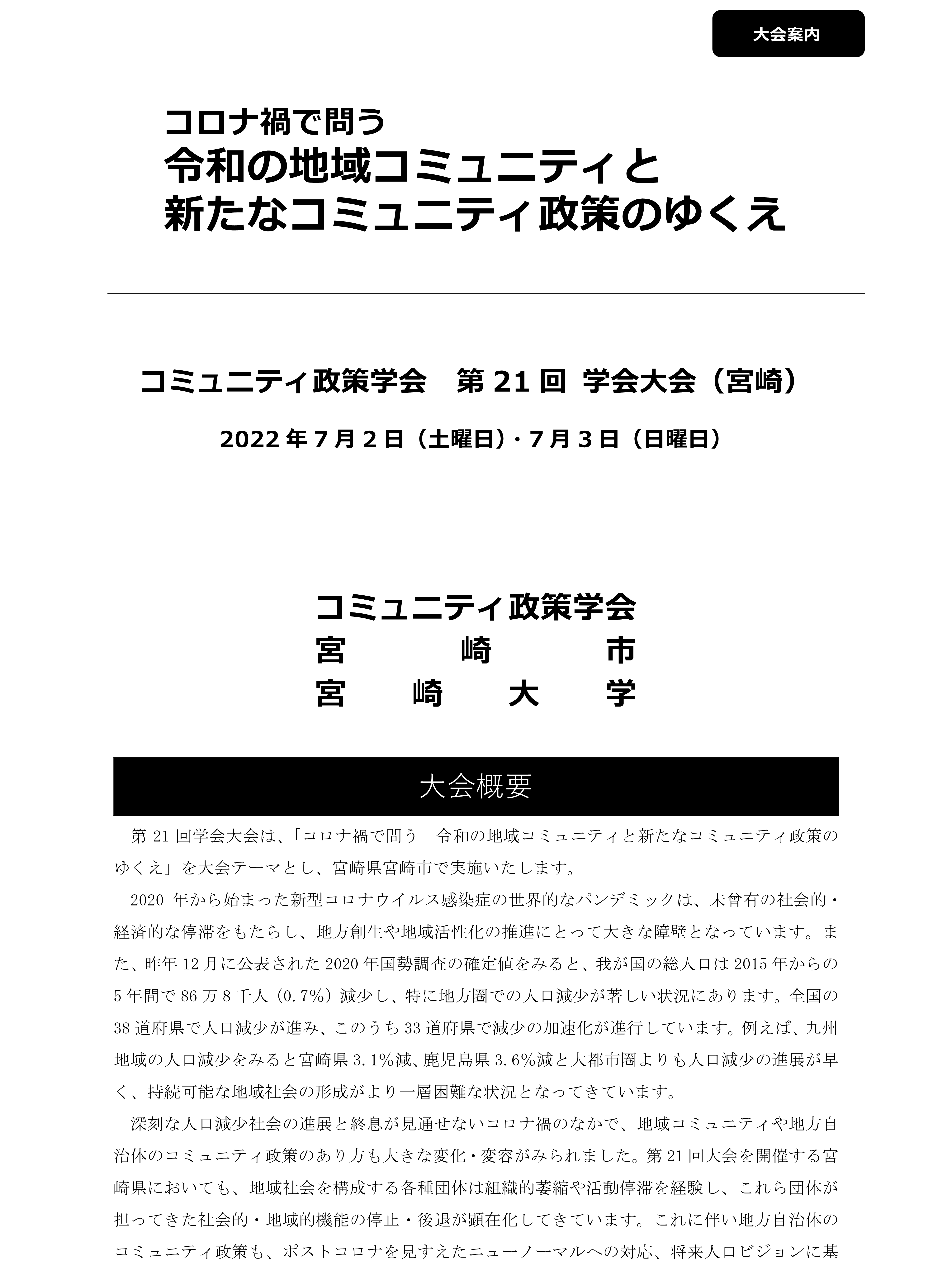 大会案内

コロナ禍で問う
令和の地域コミュニティと
新たなコミュニティ政策のゆくえ

コミュニティ政策学会　第 21 回 学会大会（宮崎）

2022 年 7 月 2 日（土曜日）・7 月 3 日（日曜日）

コミュニティ政策学会
宮　崎　市
宮　崎　大　学

大会概要

第 21 回学会大会は、「コロナ禍で問う　令和の地域コミュニティと新たなコミュニティ政策のゆくえ」を大会テーマとし、宮崎県宮崎市で実施いたします。

2020 年から始まった新型コロナウイルス感染症の世界的なパンデミックは、未曾有の社会的・経済的な停滞をもたらし、地方創生や地域活性化の推進にとって大きな障壁となっています。また、昨年 12 月に公表された 2020 年国勢調査の確定値をみると、我が国の総人口は 2015 年からの 5 年間で 86 万 8 千人（0.7%）減少し、特に地方圏での人口減少が著しい状況にあります。全国の 38 道府県で人口減少が進み、このうち 33 道府県で減少の加速化が進行しています。例えば、九州地域の人口減少をみると宮崎県 3.1%減、鹿児島県 3.6%減と大都市圏よりも人口減少の進展が早く、持続可能な地域社会の形成がより一層困難な状況となってきています。

深刻な人口減少社会の進展と終息が見通せないコロナ禍のなかで、地域コミュニティや地方自治体のコミュニティ政策のあり方も大きな変化・変容がみられました。第 21 回大会を開催する宮崎県においても、地域社会を構成する各種団体は組織的萎縮や活動停滞を経験し、これら団体が担ってきた社会的・地域的機能の停止・後退が顕在化してきています。これに伴い地方自治体のコミュニティ政策も、ポストコロナを見すえたニューノーマルへの対応、将来人口ビジョンに基